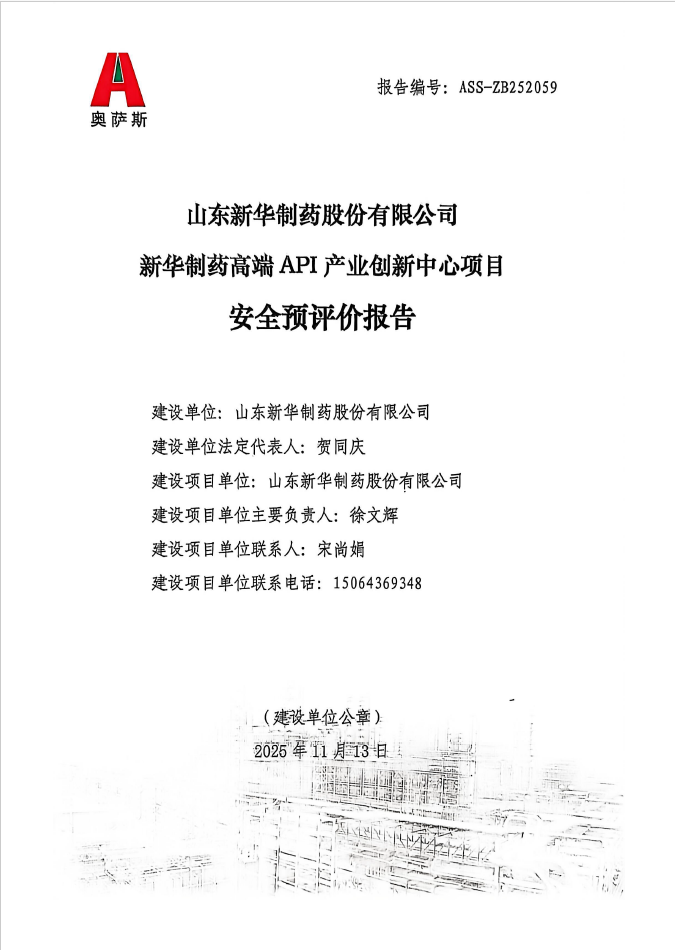 奥萨斯

报告编号：ASS-ZB252059

山东新华制药股份有限公司

新华制药高端 API 产业创新中心项目

安全预评价报告

建设单位：山东新华制药股份有限公司

建设单位法定代表人：贺同庆

建设项目单位：山东新华制药股份有限公司

建设项目单位主要负责人：徐文辉

建设项目单位联系人：宋尚娟

建设项目单位联系电话：15064369348

（建设单位公章）

2025 年 11 月 13 日